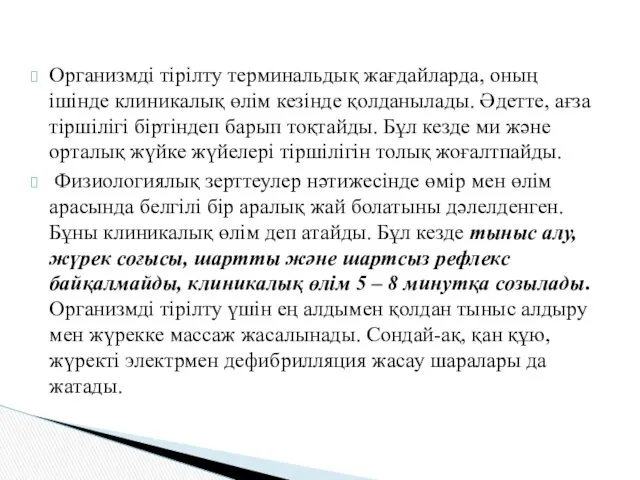 Организмді тірілту терминальдық жағдайларда, оның ішінде клиникалық өлім кезінде қолданылады. Әдетте, ағза тіршілігі біртіндеп барып тоқтайды. Бұл кезде ми және орталық жүйке жүйелері тіршілігін толық жоғалтпайды.

Физиологиялық зерттеулер нәтижесінде өмір мен өлім арасында белгілі бір аралық жай болатыны дәлелденген. Бұны клиникалық өлім деп атайды. Бұл кезде тыныс алу, жүрек соғысы, шартты және шартсыз рефлекс байқалмайды, клиникалық өлім 5 – 8 минутқа созылады. Организмді тірілту үшін ең алдымен қолдан тыныс алдыру мен жүрекке массаж жасалынады. Сондай-ақ, қан құю, жүректі электрмен дефибрилляция жасау шаралары да жатады.